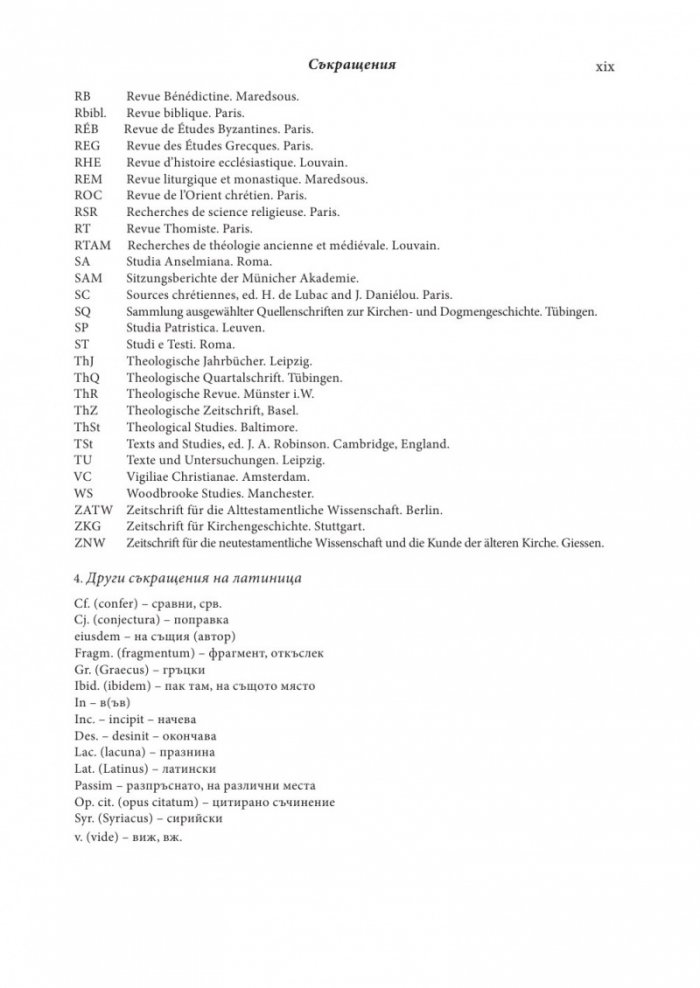 Съкращения xix

RB Revue Bénédictine. Maredsous.
Rbibl. Revue biblique. Paris.
RÉB Revue de Études Byzantines. Paris.
REG Revue des Études Grecques. Paris.
RHE Revue d'histoire ecclésiastique. Louvain.
REM Revue liturgique et monastique. Maredsous.
ROC Revue de l'Orient chrétien. Paris.
RSR Recherches de science religieuse. Paris.
RT Revue Thomiste. Paris.
RTAM Recherches de théologie ancienne et médiévale. Louvain.
SA Studia Anselmiana. Roma.
SAM Sitzungsberichte der Münicher Akademie.
SC Sources chrétiennes, ed. H. de Lubac and J. Daniélou. Paris.
SQ Sammlung ausgewählter Quellenschriften zur Kirchen- und Dogmengeschichte. Tübingen.
SP Studia Patristica. Leuven.
ST Studi e Testi. Roma.
ThJ Theologische Jahrbücher. Leipzig.
ThQ Theologische Quartalschrift. Tübingen.
ThR Theologische Revue. Münster i.W.
ThZ Theologische Zeitschrift, Basel.
ThSt Theological Studies. Baltimore.
TSt Texts and Studies, ed. J. A. Robinson. Cambridge, England.
TU Texte und Untersuchungen. Leipzig.
VC Vigiliae Christianae. Amsterdam.
WS Woodbrooke Studies. Manchester.
ZATW Zeitschrift für die Alttestamentliche Wissenschaft. Berlin.
ZKG Zeitschrift für Kirchengeschichte. Stuttgart.
ZNW Zeitschrift für die neutestamentliche Wissenschaft und die Kunde der älteren Kirche. Giessen.

4. Други съкращения на латиница

Cf. (confer) – сравни, срв.
Cj. (conjectura) – поправка
eiusdem – на същия (автор)
Fragm. (fragmentum) – фрагмент, откъслек
Gr. (Graecus) – гръцки
Ibid. (ibidem) – пак там, на същото място
In – в(ъв)
Inc. – incipit – начева
Des. – desinit – окончава
Lac. (lacuna) – празнина
Lat. (Latinus) – латински
Passim – разпръснато, на различни места
Op. cit. (opus citatum) – цитирано съчинение
Syr. (Syriacus) – сирийски
v. (vide) – виж, вж.